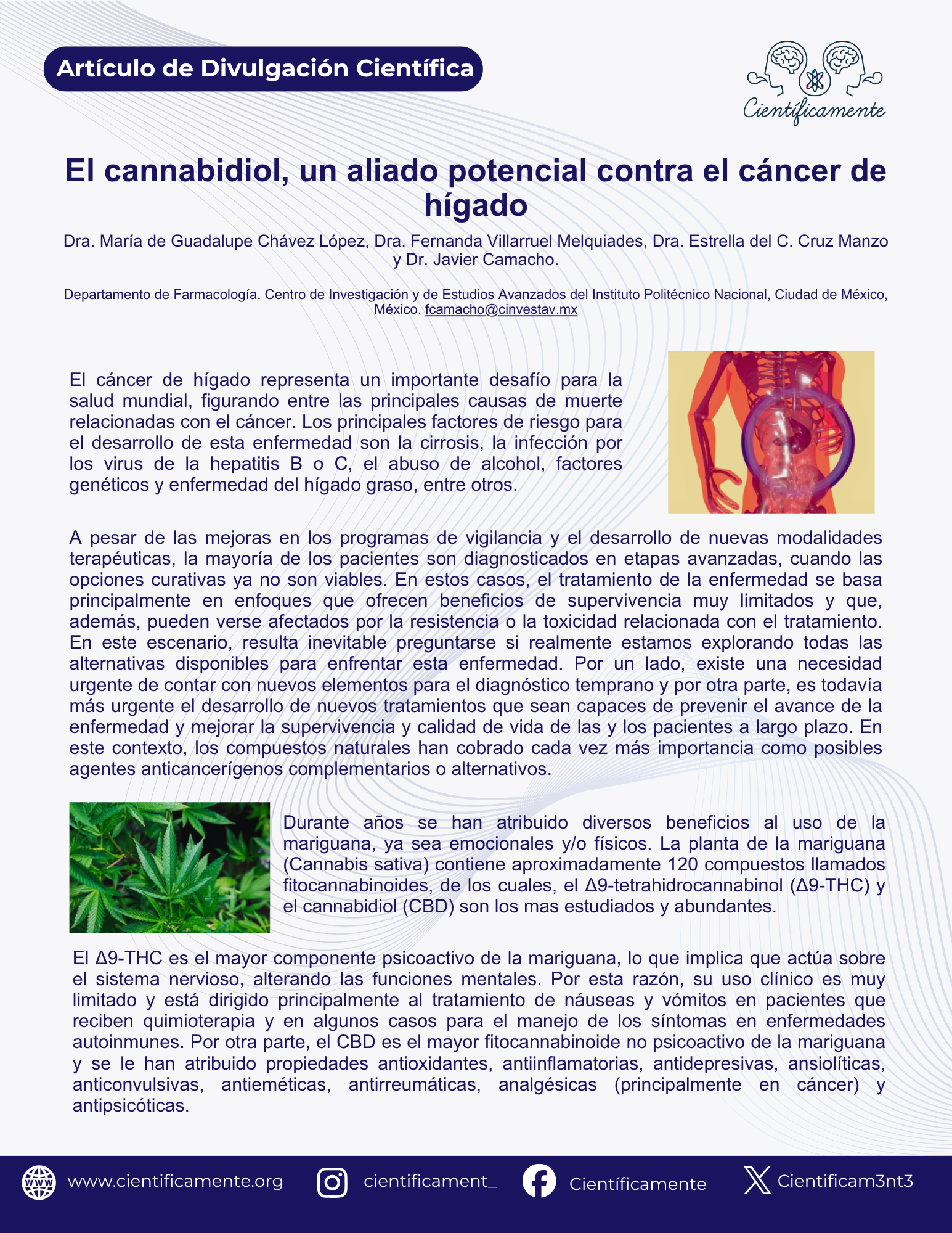 Artículo de Divulgación Científica

Científicamente

El cannabidiol, un aliado potencial contra el cáncer de hígado

Dra. María de Guadalupe Chávez López, Dra. Fernanda Villarruel Melquiades, Dra. Estrella del C. Cruz Manzo y Dr. Javier Camacho.

Departamento de Farmacología. Centro de Investigación y de Estudios Avanzados del Instituto Politécnico Nacional, Ciudad de México, México. fcamacho@cinvestav.mx

El cáncer de hígado representa un importante desafío para la salud mundial, figurando entre las principales causas de muerte relacionadas con el cáncer. Los principales factores de riesgo para el desarrollo de esta enfermedad son la cirrosis, la infección por los virus de la hepatitis B o C, el abuso de alcohol, factores genéticos y enfermedad del hígado graso, entre otros.

A pesar de las mejoras en los programas de vigilancia y el desarrollo de nuevas modalidades terapéuticas, la mayoría de los pacientes son diagnosticados en etapas avanzadas, cuando las opciones curativas ya no son viables. En estos casos, el tratamiento de la enfermedad se basa principalmente en enfoques que ofrecen beneficios de supervivencia muy limitados y que, además, pueden verse afectados por la resistencia o la toxicidad relacionada con el tratamiento. En este escenario, resulta inevitable preguntarse si realmente estamos explorando todas las alternativas disponibles para enfrentar esta enfermedad. Por un lado, existe una necesidad urgente de contar con nuevos elementos para el diagnóstico temprano y por otra parte, es todavía más urgente el desarrollo de nuevos tratamientos que sean capaces de prevenir el avance de la enfermedad y mejorar la supervivencia y calidad de vida de las y los pacientes a largo plazo. En este contexto, los compuestos naturales han cobrado cada vez más importancia como posibles agentes anticancerígenos complementarios o alternativos.

Durante años se han atribuido diversos beneficios al uso de la mariguana, ya sea emocionales y/o físicos. La planta de la mariguana (Cannabis sativa) contiene aproximadamente 120 compuestos llamados fitocannabinoides, de los cuales, el Δ9-tetrahidrocannabinol (Δ9-THC) y el cannabidiol (CBD) son los mas estudiados y abundantes.

El Δ9-THC es el mayor componente psicoactivo de la mariguana, lo que implica que actúa sobre el sistema nervioso, alterando las funciones mentales. Por esta razón, su uso clínico es muy limitado y está dirigido principalmente al tratamiento de náuseas y vómitos en pacientes que reciben quimioterapia y en algunos casos para el manejo de los síntomas en enfermedades autoinmunes. Por otra parte, el CBD es el mayor fitocannabinoide no psicoactivo de la mariguana y se le han atribuido propiedades antioxidantes, antiinflamatorias, antidepresivas, ansiolíticas, anticonvulsivas, antieméticas, antirreumáticas, analgésicas (principalmente en cáncer) y antipsicóticas.

www.cientificamente.org cientificament_ Científicamente Cientificam3nt3